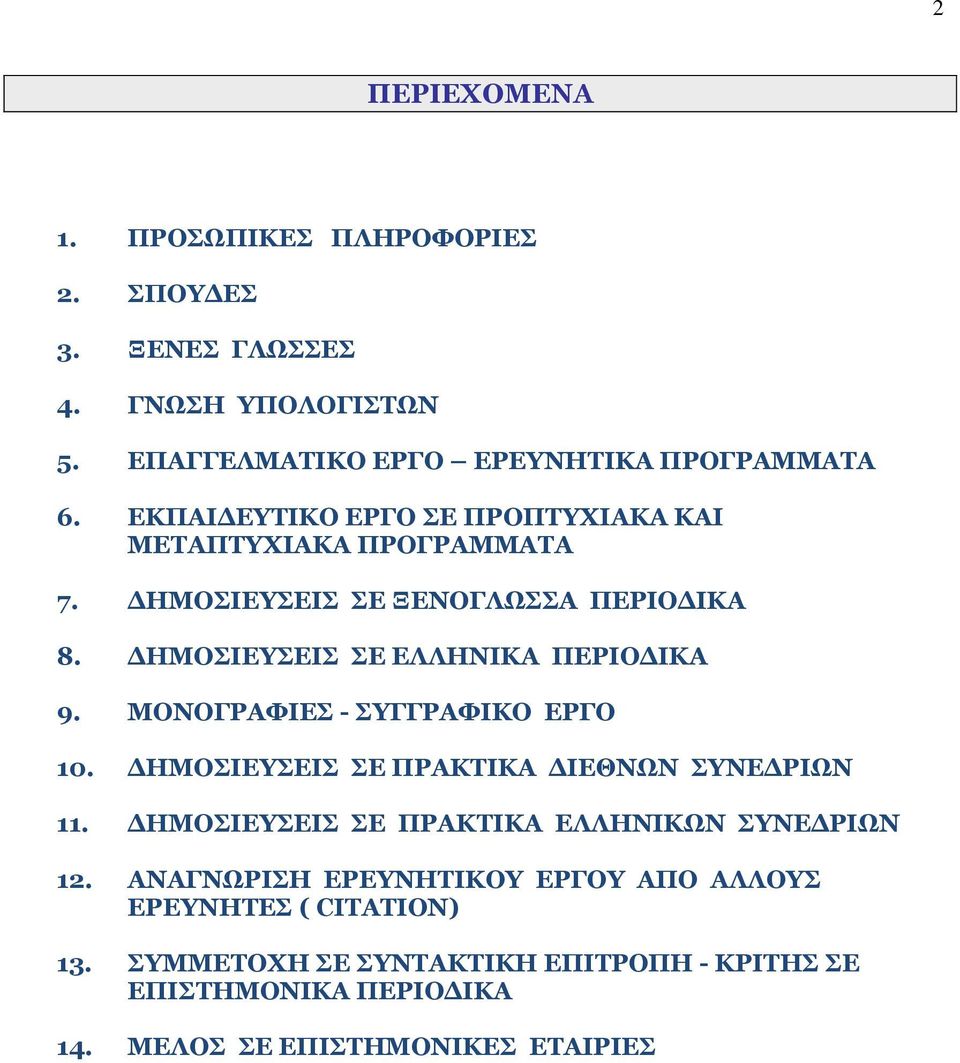 2

ΠΕΡΙΕΧΟΜΕΝΑ

1. ΠΡΟΣΩΠΙΚΕΣ ΠΛΗΡΟΦΟΡΙΕΣ

2. ΣΠΟΥΔΕΣ

3. ΞΕΝΕΣ ΓΛΩΣΣΕΣ

4. ΓΝΩΣΗ ΥΠΟΛΟΓΙΣΤΩΝ

5. ΕΠΑΓΓΕΛΜΑΤΙΚΟ ΕΡΓΟ – ΕΡΕΥΝΗΤΙΚΑ ΠΡΟΓΡΑΜΜΑΤΑ

6. ΕΚΠΑΙΔΕΥΤΙΚΟ ΕΡΓΟ ΣΕ ΠΡΟΠΤΥΧΙΑΚΑ ΚΑΙ ΜΕΤΑΠΤΥΧΙΑΚΑ ΠΡΟΓΡΑΜΜΑΤΑ

7. ΔΗΜΟΣΙΕΥΣΕΙΣ ΣΕ ΞΕΝΟΓΛΩΣΣΑ ΠΕΡΙΟΔΙΚΑ

8. ΔΗΜΟΣΙΕΥΣΕΙΣ ΣΕ ΕΛΛΗΝΙΚΑ ΠΕΡΙΟΔΙΚΑ

9. ΜΟΝΟΓΡΑΦΙΕΣ - ΣΥΓΓΡΑΦΙΚΟ ΕΡΓΟ

10. ΔΗΜΟΣΙΕΥΣΕΙΣ ΣΕ ΠΡΑΚΤΙΚΑ ΔΙΕΘΝΩΝ ΣΥΝΕΔΡΙΩΝ

11. ΔΗΜΟΣΙΕΥΣΕΙΣ ΣΕ ΠΡΑΚΤΙΚΑ ΕΛΛΗΝΙΚΩΝ ΣΥΝΕΔΡΙΩΝ

12. ΑΝΑΓΝΩΡΙΣΗ ΕΡΕΥΝΗΤΙΚΟΥ ΕΡΓΟΥ ΑΠΟ ΑΛΛΟΥΣ ΕΡΕΥΝΗΤΕΣ ( CITATION)

13. ΣΥΜΜΕΤΟΧΗ ΣΕ ΣΥΝΤΑΚΤΙΚΗ ΕΠΙΤΡΟΠΗ - ΚΡΙΤΗΣ ΣΕ ΕΠΙΣΤΗΜΟΝΙΚΑ ΠΕΡΙΟΔΙΚΑ

14. ΜΕΛΟΣ ΣΕ ΕΠΙΣΤΗΜΟΝΙΚΕΣ ΕΤΑΙΡΙΕΣ